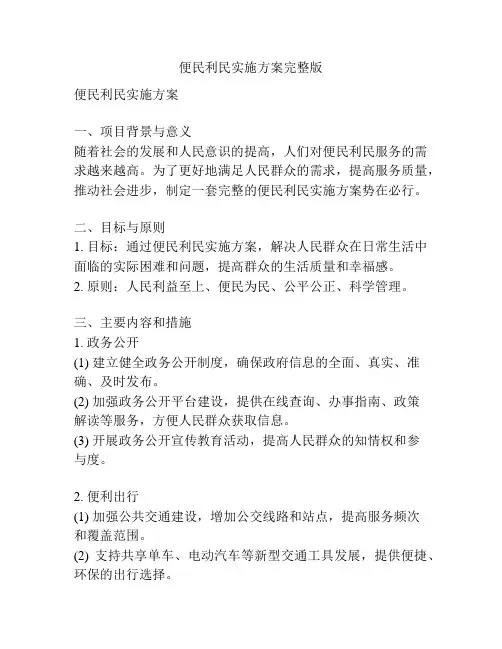 便民利民实施方案完整版

便民利民实施方案

一、项目背景与意义
随着社会的发展和人民意识的提高，人们对便民利民服务的需求越来越高。为了更好地满足人民群众的需求，提高服务质量，推动社会进步，制定一套完整的便民利民实施方案势在必行。

二、目标与原则
1. 目标：通过便民利民实施方案，解决人民群众在日常生活中面临的实际困难和问题，提高群众的生活质量和幸福感。
2. 原则：人民利益至上、便民为民、公平公正、科学管理。

三、主要内容和措施
1. 政务公开
(1) 建立健全政务公开制度，确保政府信息的全面、真实、准确、及时发布。
(2) 加强政务公开平台建设，提供在线查询、办事指南、政策解读等服务，方便人民群众获取信息。
(3) 开展政务公开宣传教育活动，提高人民群众的知情权和参与度。

2. 便利出行
(1) 加强公共交通建设，增加公交线路和站点，提高服务频次和覆盖范围。
(2) 支持共享单车、电动汽车等新型交通工具发展，提供便捷、环保的出行选择。